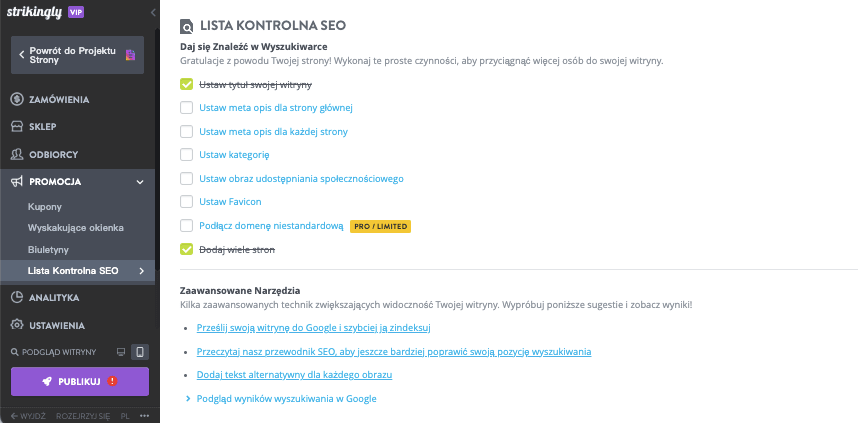 strikingly VIP

Powrót do Projektu Strony

ZAMÓWIENIA
SKLEP
ODBIORCY
PROMOCJA
Kupony
Wyskakujące okienka
Biuletyny
Lista Kontrolna SEO
ANALITYKA
USTAWIENIA
PODGLĄD WITRYNY
PUBLIKUJ
WYJDŹ ROZEJRZYJ SIĘ PL

LISTA KONTROLNA SEO
Daj się Znaleźć w Wyszukiwarce
Gratulacje z powodu Twojej strony! Wykonaj te proste czynności, aby przyciągnąć więcej osób do swojej witryny.

Ustaw tytuł swojej witryny
Ustaw meta opis dla strony głównej
Ustaw meta opis dla każdej strony
Ustaw kategorię
Ustaw obraz udostępniania społecznościowego
Ustaw Favicon
Podłącz domenę niestandardową PRO / LIMITED
Dodaj wiele stron

Zaawansowane Narzędzia
Kilka zaawansowanych technik zwiększających widoczność Twojej witryny. Wypróbuj poniższe sugestie i zobacz wyniki!

Prześlij swoją witrynę do Google i szybciej ją zindeksuj
Przeczytaj nasz przewodnik SEO, aby jeszcze bardziej poprawić swoją pozycję wyszukiwania
Dodaj tekst alternatywny dla każdego obrazu
Podgląd wyników wyszukiwania w Google